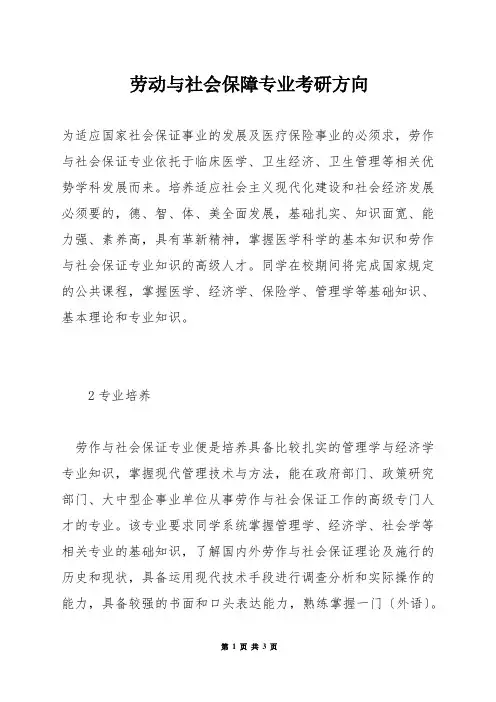 劳动与社会保障专业考研方向

为适应国家社会保证事业的发展及医疗保险事业的必须求，劳作与社会保证专业依托于临床医学、卫生经济、卫生管理等相关优势学科发展而来。培养适应社会主义现代化建设和社会经济发展必须要的，德、智、体、美全面发展，基础扎实、知识面宽、能力强、素养高，具有革新精神，掌握医学科学的基本知识和劳作与社会保证专业知识的高级人才。同学在校期间将完成国家规定的公共课程，掌握医学、经济学、保险学、管理学等基础知识、基本理论和专业知识。

2 专业培养

劳作与社会保证专业便是培养具备比较扎实的管理学与经济学专业知识，掌握现代管理技术与方法，能在政府部门、政策研究部门、大中型企事业单位从事劳作与社会保证工作的高级专门人才的专业。该专业要求同学系统掌握管理学、经济学、社会学等相关专业的基础知识，了解国内外劳作与社会保证理论及施行的历史和现状，具备运用现代技术手段进行调查分析和实际操作的能力，具备较强的书面和口头表达能力，熟练掌握一门（外语）。

第 1 页 共 3 页